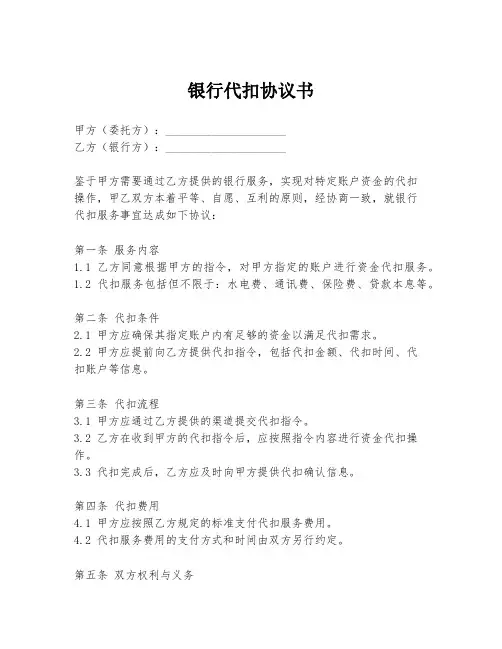 银行代扣协议书

甲方（委托方）：____________________
乙方（银行方）：____________________

鉴于甲方需要通过乙方提供的银行服务，实现对特定账户资金的代扣操作，甲乙双方本着平等、自愿、互利的原则，经协商一致，就银行代扣服务事宜达成如下协议：

第一条 服务内容
1.1 乙方同意根据甲方的指令，对甲方指定的账户进行资金代扣服务。
1.2 代扣服务包括但不限于：水电费、通讯费、保险费、贷款本息等。

第二条 代扣条件
2.1 甲方应确保其指定账户内有足够的资金以满足代扣需求。
2.2 甲方应提前向乙方提供代扣指令，包括代扣金额、代扣时间、代扣账户等信息。

第三条 代扣流程
3.1 甲方应通过乙方提供的渠道提交代扣指令。
3.2 乙方在收到甲方的代扣指令后，应按照指令内容进行资金代扣操作。
3.3 代扣完成后，乙方应及时向甲方提供代扣确认信息。

第四条 代扣费用
4.1 甲方应按照乙方规定的标准支付代扣服务费用。
4.2 代扣服务费用的支付方式和时间由双方另行约定。

第五条 双方权利与义务